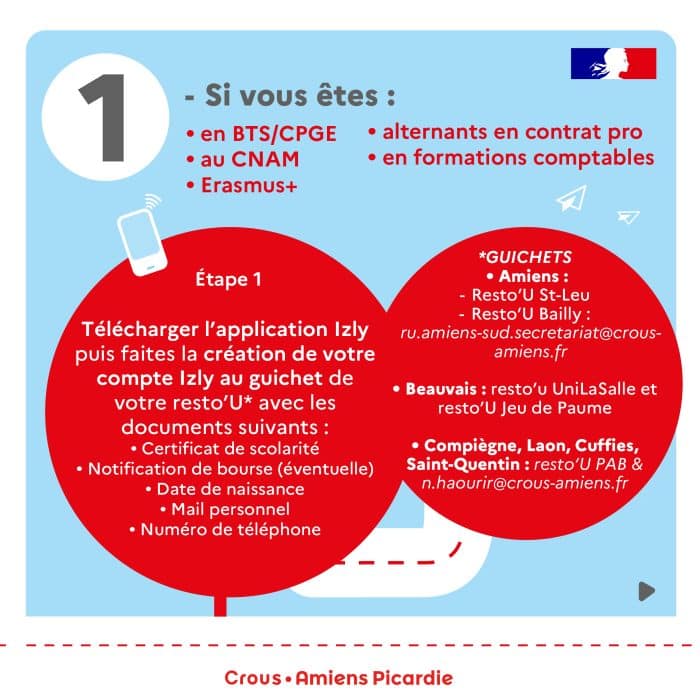 1

- Si vous êtes :

• en BTS/CPGE
• au CNAM
• Erasmus+

• alternants en contrat pro
• en formations comptables

Étape 1

Télécharger l'application Izly puis faites la création de votre compte Izly au guichet de votre resto'U* avec les documents suivants :
• Certificat de scolarité
• Notification de bourse (éventuelle)
• Date de naissance
• Mail personnel
• Numéro de téléphone

*GUICHETS
• Amiens :
- Resto'U St-Leu
- Resto'U Bailly : ru.amiens-sud.secretariat@crous-amiens.fr

• Beauvais : resto'u UniLaSalle et resto'U Jeu de Paume

• Compiègne, Laon, Cuffies, Saint-Quentin : resto'U PAB & n.haourir@crous-amiens.fr

Crous • Amiens Picardie